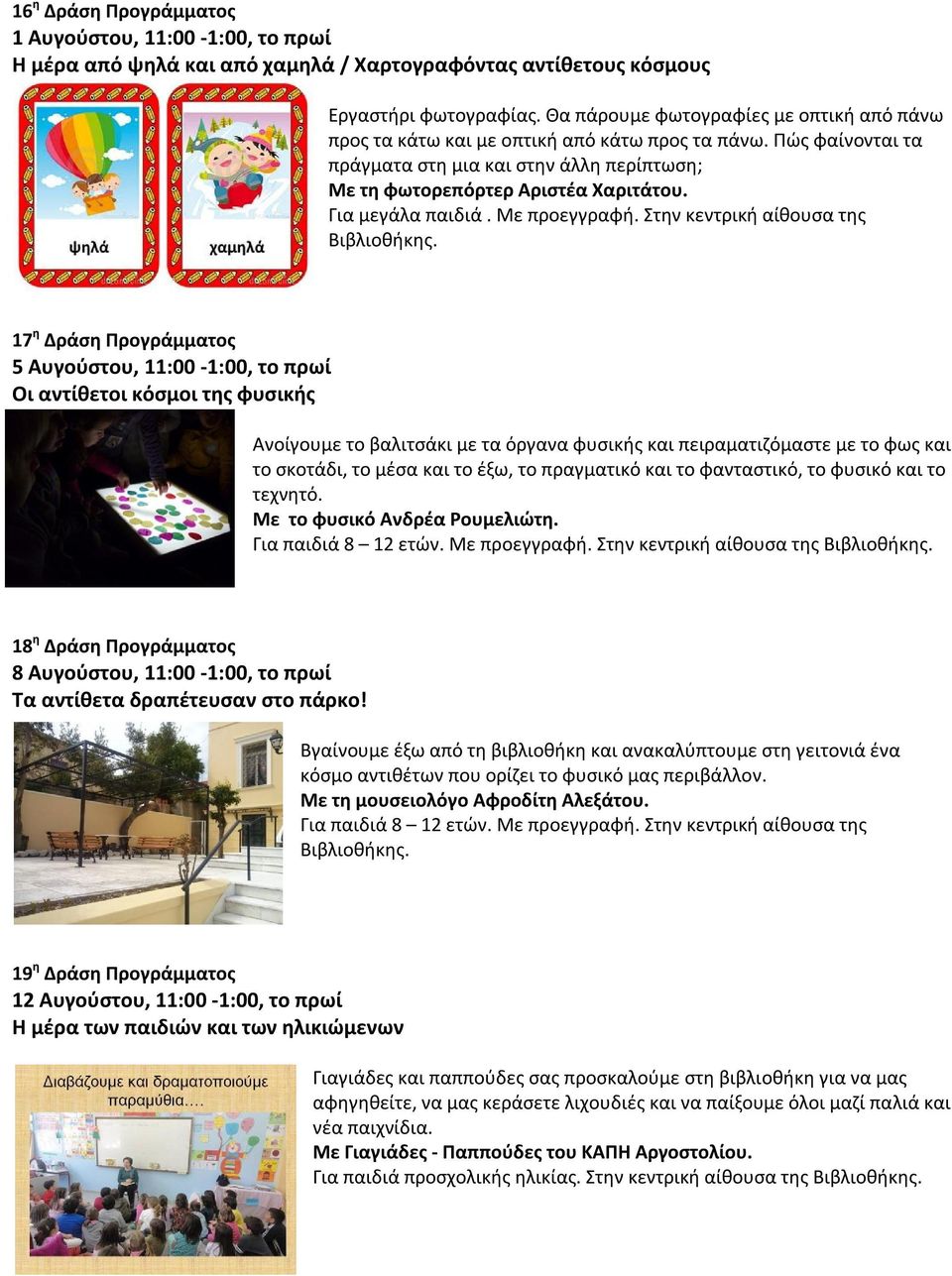 16$^η$ Δράση Προγράμματος
1 Αυγούστου, 11:00 -1:00, το πρωί
Η μέρα από ψηλά και από χαμηλά / Χαρτογραφόντας αντίθετους κόσμους

ψηλά

χαμηλά

Εργαστήρι φωτογραφίας. Θα πάρουμε φωτογραφίες με οπτική από πάνω προς τα κάτω και με οπτική από κάτω προς τα πάνω. Πώς φαίνονται τα πράγματα στη μια και στην άλλη περίπτωση;
Με τη φωτορεπόρτερ Αριστέα Χαριτάτου.
Για μεγάλα παιδιά . Με προεγγραφή. Στην κεντρική αίθουσα της Βιβλιοθήκης.

17$^η$ Δράση Προγράμματος
5 Αυγούστου, 11:00 -1:00, το πρωί
Οι αντίθετοι κόσμοι της φυσικής

Ανοίγουμε το βαλιτσάκι με τα όργανα φυσικής και πειραματιζόμαστε με το φως και το σκοτάδι, το μέσα και το έξω, το πραγματικό και το φανταστικό, το φυσικό και το τεχνητό.
Με το φυσικό Ανδρέα Ρουμελιώτη.
Για παιδιά 8 – 12 ετών. Με προεγγραφή. Στην κεντρική αίθουσα της Βιβλιοθήκης.

18$^η$ Δράση Προγράμματος
8 Αυγούστου, 11:00 -1:00, το πρωί
Τα αντίθετα δραπέτευσαν στο πάρκο!

Βγαίνουμε έξω από τη βιβλιοθήκη και ανακαλύπτουμε στη γειτονιά ένα κόσμο αντιθέτων που ορίζει το φυσικό μας περιβάλλον.
Με τη μουσειολόγο Αφροδίτη Αλεξάτου.
Για παιδιά 8 – 12 ετών. Με προεγγραφή. Στην κεντρική αίθουσα της Βιβλιοθήκης.

19$^η$ Δράση Προγράμματος
12 Αυγούστου, 11:00 -1:00, το πρωί
Η μέρα των παιδιών και των ηλικιώμενων

Διαβάζουμε και δραματοποιούμε παραμύθια....

Γιαγιάδες και παππούδες σας προσκαλούμε στη βιβλιοθήκη για να μας αφηγηθείτε, να μας κεράσετε λιχουδιές και να παίξουμε όλοι μαζί παλιά και νέα παιχνίδια.
Με Γιαγιάδες - Παππούδες του ΚΑΠΗ Αργοστολίου.
Για παιδιά προσχολικής ηλικίας. Στην κεντρική αίθουσα της Βιβλιοθήκης.